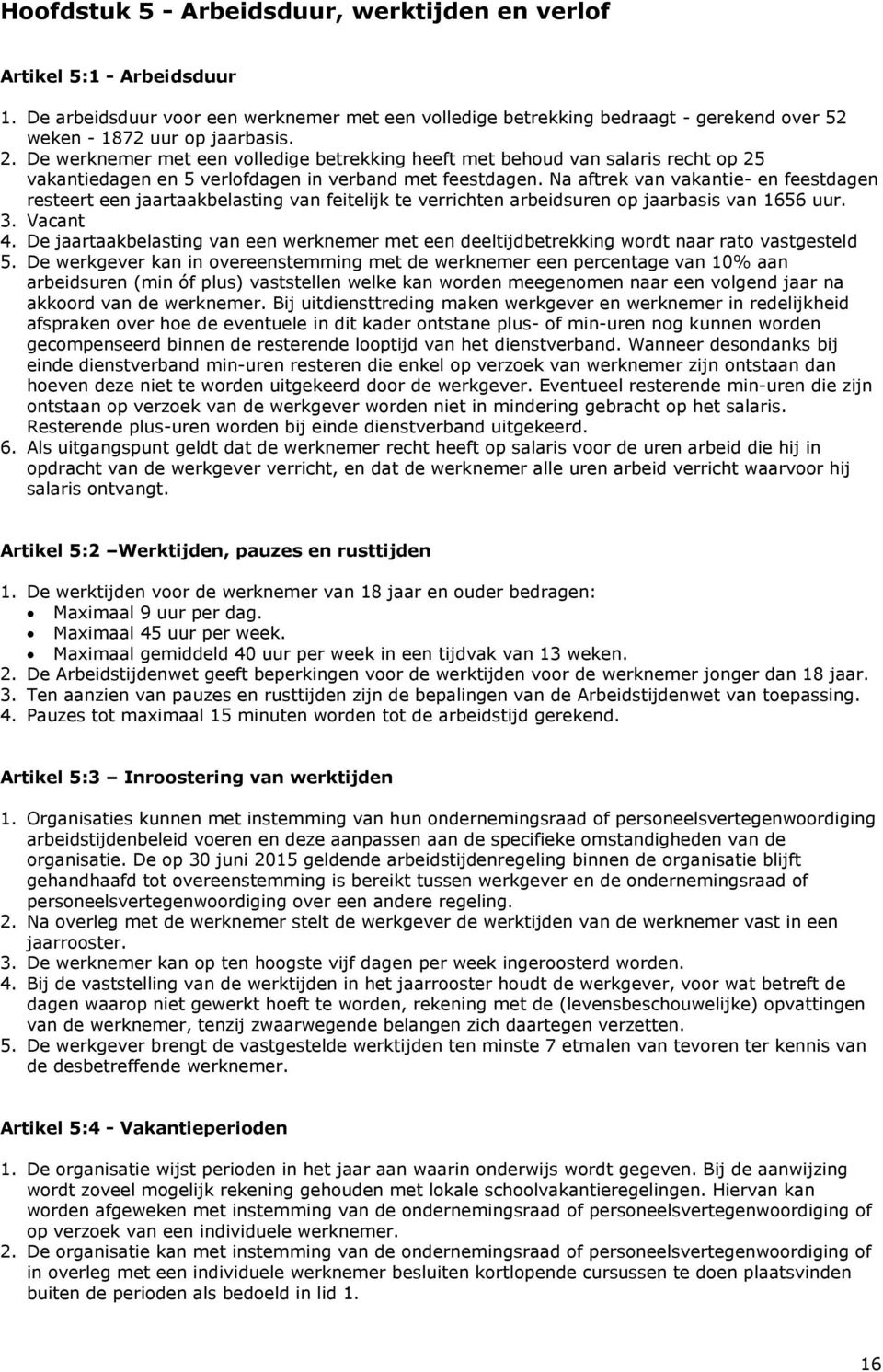 Hoofdstuk 5 - Arbeidsduur, werktijden en verlof

Artikel 5:1 - Arbeidsduur

1. De arbeidsduur voor een werknemer met een volledige betrekking bedraagt - gerekend over 52 weken - 1872 uur op jaarbasis.
2. De werknemer met een volledige betrekking heeft met behoud van salaris recht op 25 vakantiedagen en 5 verlofdagen in verband met feestdagen. Na aftrek van vakantie- en feestdagen resteert een jaartaakbelasting van feitelijk te verrichten arbeidsuren op jaarbasis van 1656 uur.
3. Vacant
4. De jaartaakbelasting van een werknemer met een deeltijdbetrekking wordt naar rato vastgesteld
5. De werkgever kan in overeenstemming met de werknemer een percentage van 10% aan arbeidsuren (min óf plus) vaststellen welke kan worden meegenomen naar een volgend jaar na akkoord van de werknemer. Bij uitdiensttreding maken werkgever en werknemer in redelijkheid afspraken over hoe de eventuele in dit kader ontstane plus- of min-uren nog kunnen worden gecompenseerd binnen de resterende looptijd van het dienstverband. Wanneer desondanks bij einde dienstverband min-uren resteren die enkel op verzoek van werknemer zijn ontstaan dan hoeven deze niet te worden uitgekeerd door de werkgever. Eventueel resterende min-uren die zijn ontstaan op verzoek van de werkgever worden niet in mindering gebracht op het salaris. Resterende plus-uren worden bij einde dienstverband uitgekeerd.
6. Als uitgangspunt geldt dat de werknemer recht heeft op salaris voor de uren arbeid die hij in opdracht van de werkgever verricht, en dat de werknemer alle uren arbeid verricht waarvoor hij salaris ontvangt.

Artikel 5:2 –Werktijden, pauzes en rusttijden

1. De werktijden voor de werknemer van 18 jaar en ouder bedragen:
• Maximaal 9 uur per dag.
• Maximaal 45 uur per week.
• Maximaal gemiddeld 40 uur per week in een tijdvak van 13 weken.
2. De Arbeidstijdenwet geeft beperkingen voor de werktijden voor de werknemer jonger dan 18 jaar.
3. Ten aanzien van pauzes en rusttijden zijn de bepalingen van de Arbeidstijdenwet van toepassing.
4. Pauzes tot maximaal 15 minuten worden tot de arbeidstijd gerekend.

Artikel 5:3 – Inroostering van werktijden

1. Organisaties kunnen met instemming van hun ondernemingsraad of personeelsvertegenwoordiging arbeidstijdenbeleid voeren en deze aanpassen aan de specifieke omstandigheden van de organisatie. De op 30 juni 2015 geldende arbeidstijdenregeling binnen de organisatie blijft gehandhaafd tot overeenstemming is bereikt tussen werkgever en de ondernemingsraad of personeelsvertegenwoordiging over een andere regeling.
2. Na overleg met de werknemer stelt de werkgever de werktijden van de werknemer vast in een jaarrooster.
3. De werknemer kan op ten hoogste vijf dagen per week ingeroosterd worden.
4. Bij de vaststelling van de werktijden in het jaarrooster houdt de werkgever, voor wat betreft de dagen waarop niet gewerkt hoeft te worden, rekening met de (levensbeschouwelijke) opvattingen van de werknemer, tenzij zwaarwegende belangen zich daartegen verzetten.
5. De werkgever brengt de vastgestelde werktijden ten minste 7 etmalen van tevoren ter kennis van de desbetreffende werknemer.

Artikel 5:4 - Vakantieperioden

1. De organisatie wijst perioden in het jaar aan waarin onderwijs wordt gegeven. Bij de aanwijzing wordt zoveel mogelijk rekening gehouden met lokale schoolvakantieregelingen. Hiervan kan worden afgeweken met instemming van de ondernemingsraad of personeelsvertegenwoordiging of op verzoek van een individuele werknemer.
2. De organisatie kan met instemming van de ondernemingsraad of personeelsvertegenwoordiging of in overleg met een individuele werknemer besluiten kortlopende cursussen te doen plaatsvinden buiten de perioden als bedoeld in lid 1.

16